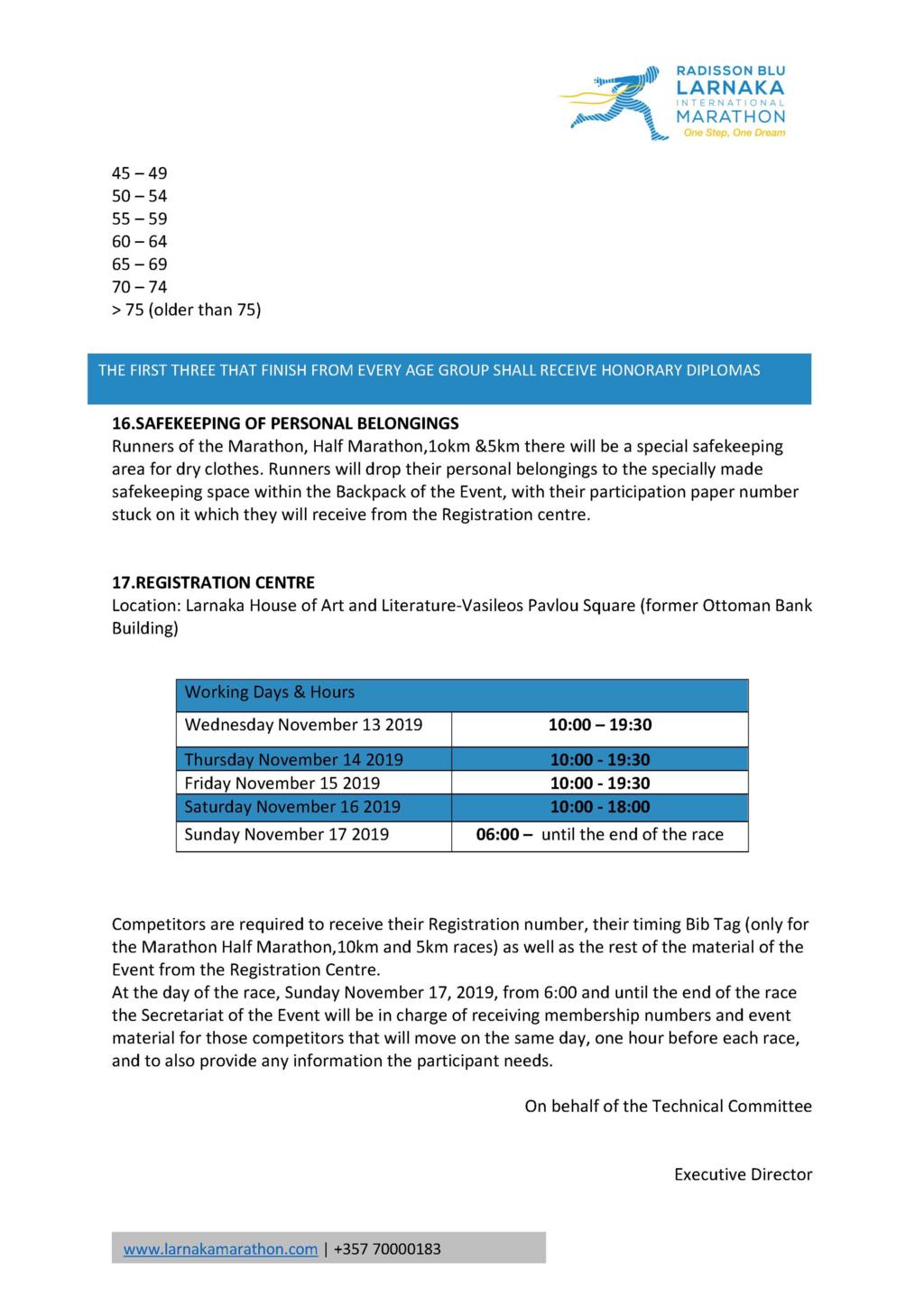 RADISSON BLU
LARNAKA
INTERNATIONAL
MARATHON
One Step, One Dream

45 – 49
50 – 54
55 – 59
60 – 64
65 – 69
70 – 74
> 75 (older than 75)

THE FIRST THREE THAT FINISH FROM EVERY AGE GROUP SHALL RECEIVE HONORARY DIPLOMAS

16.SAFEKEEPING OF PERSONAL BELONGINGS
Runners of the Marathon, Half Marathon,1okm &5km there will be a special safekeeping area for dry clothes. Runners will drop their personal belongings to the specially made safekeeping space within the Backpack of the Event, with their participation paper number stuck on it which they will receive from the Registration centre.

17.REGISTRATION CENTRE
Location: Larnaka House of Art and Literature-Vasileos Pavlou Square (former Ottoman Bank Building)

| Working Days & Hours | |
|---|---|
| Wednesday November 13 2019 | 10:00 – 19:30 |
| Thursday November 14 2019 | 10:00 - 19:30 |
| Friday November 15 2019 | 10:00 - 19:30 |
| Saturday November 16 2019 | 10:00 - 18:00 |
| Sunday November 17 2019 | 06:00 – until the end of the race |

Competitors are required to receive their Registration number, their timing Bib Tag (only for the Marathon Half Marathon,10km and 5km races) as well as the rest of the material of the Event from the Registration Centre.
At the day of the race, Sunday November 17, 2019, from 6:00 and until the end of the race the Secretariat of the Event will be in charge of receiving membership numbers and event material for those competitors that will move on the same day, one hour before each race, and to also provide any information the participant needs.

On behalf of the Technical Committee

Executive Director

www.larnakamarathon.com | +357 70000183